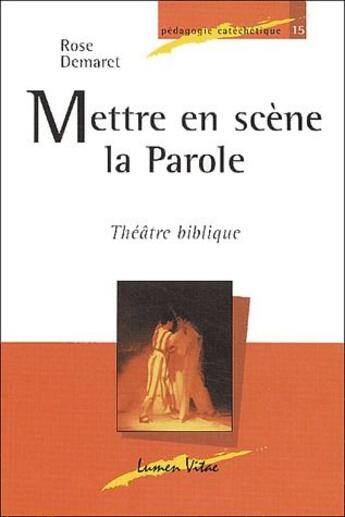 pédagogie catéchétique 15

Rose Demaret

Mettre en scène la Parole

Théâtre biblique

Lumen Vitae